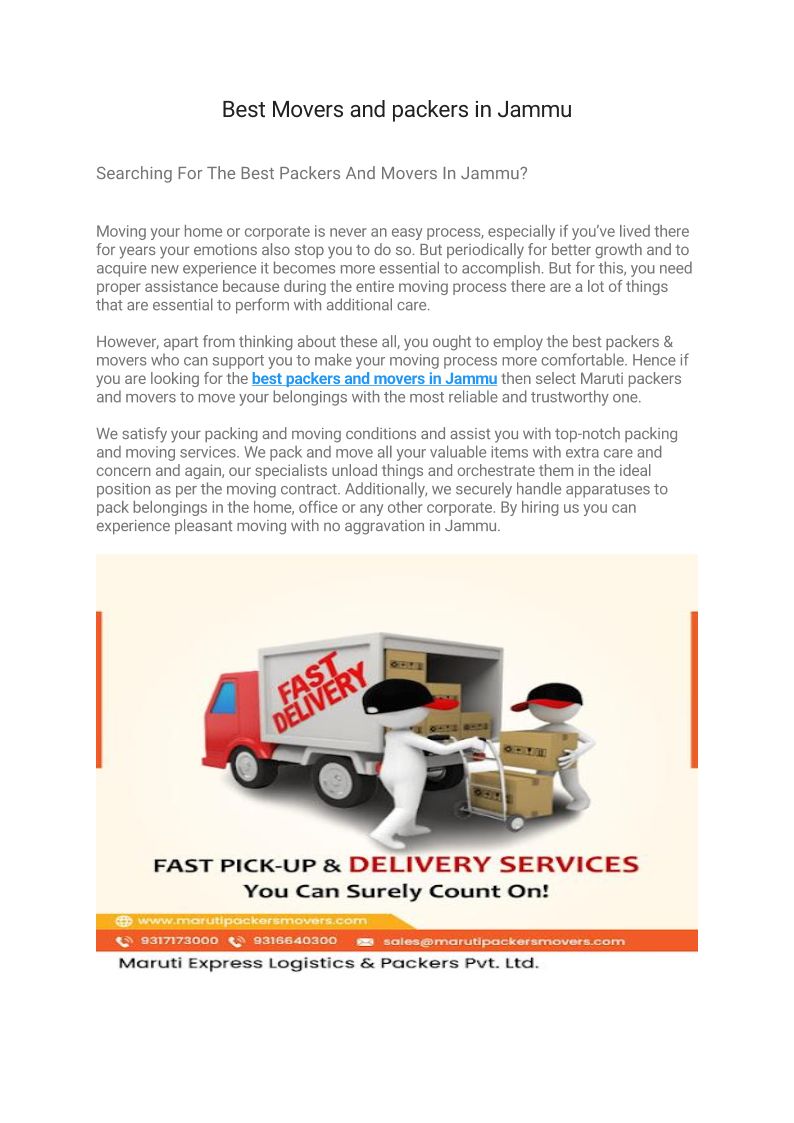 Best Movers and packers in Jammu

Searching For The Best Packers And Movers In Jammu?

Moving your home or corporate is never an easy process, especially if you've lived there for years your emotions also stop you to do so. But periodically for better growth and to acquire new experience it becomes more essential to accomplish. But for this, you need proper assistance because during the entire moving process there are a lot of things that are essential to perform with additional care.

However, apart from thinking about these all, you ought to employ the best packers & movers who can support you to make your moving process more comfortable. Hence if you are looking for the best packers and movers in Jammu then select Maruti packers and movers to move your belongings with the most reliable and trustworthy one.

We satisfy your packing and moving conditions and assist you with top-notch packing and moving services. We pack and move all your valuable items with extra care and concern and again, our specialists unload things and orchestrate them in the ideal position as per the moving contract. Additionally, we securely handle apparatuses to pack belongings in the home, office or any other corporate. By hiring us you can experience pleasant moving with no aggravation in Jammu.

FAST DELIVERY

FAST PICK-UP & DELIVERY SERVICES
You Can Surely Count On!

www.marutipackersmovers.com
9317173000 9316640300 sales@marutipackersmovers.com
Maruti Express Logistics & Packers Pvt. Ltd.